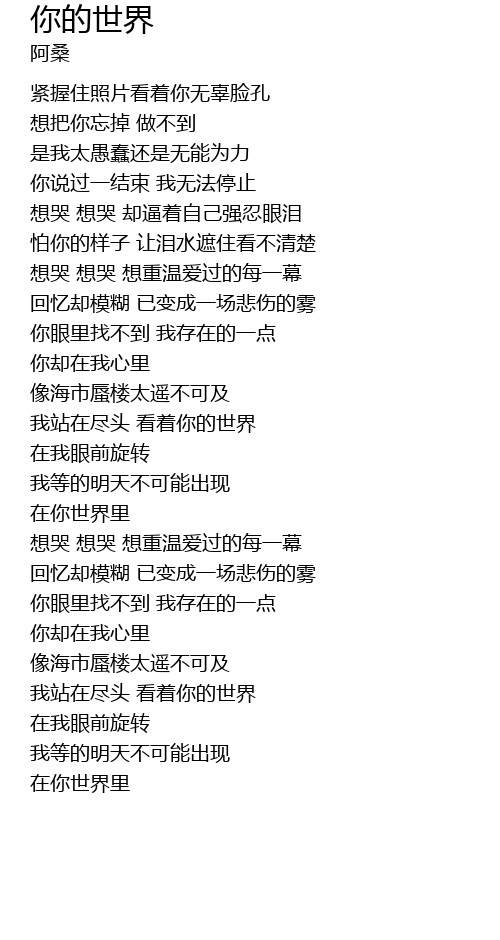 你的世界
阿桑

紧握住照片看着你无辜脸孔
想把你忘掉 做不到
是我太愚蠢还是无能为力
你说过一结束 我无法停止
想哭 想哭 却逼着自己强忍眼泪
怕你的样子 让泪水遮住看不清楚
想哭 想哭 想重温爱过的每一幕
回忆却模糊 已变成一场悲伤的雾
你眼里找不到 我存在的一点
你却在我心里
像海市蜃楼太遥不可及
我站在尽头 看着你的世界
在我眼前旋转
我等的明天不可能出现
在你世界里
想哭 想哭 想重温爱过的每一幕
回忆却模糊 已变成一场悲伤的雾
你眼里找不到 我存在的一点
你却在我心里
像海市蜃楼太遥不可及
我站在尽头 看着你的世界
在我眼前旋转
我等的明天不可能出现
在你世界里